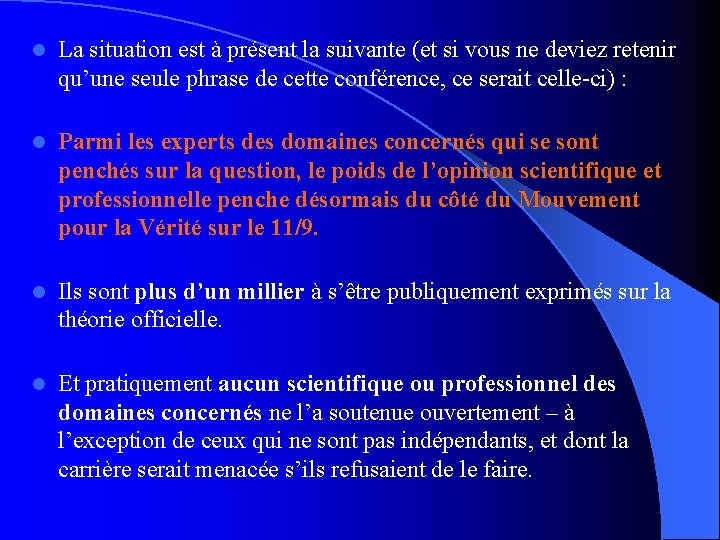 La situation est à présent la suivante (et si vous ne deviez retenir qu'une seule phrase de cette conférence, ce serait celle-ci) :

Parmi les experts des domaines concernés qui se sont penchés sur la question, le poids de l'opinion scientifique et professionnelle penche désormais du côté du Mouvement pour la Vérité sur le 11/9.

Ils sont plus d'un millier à s'être publiquement exprimés sur la théorie officielle.

Et pratiquement aucun scientifique ou professionnel des domaines concernés ne l'a soutenue ouvertement – à l'exception de ceux qui ne sont pas indépendants, et dont la carrière serait menacée s'ils refusaient de le faire.